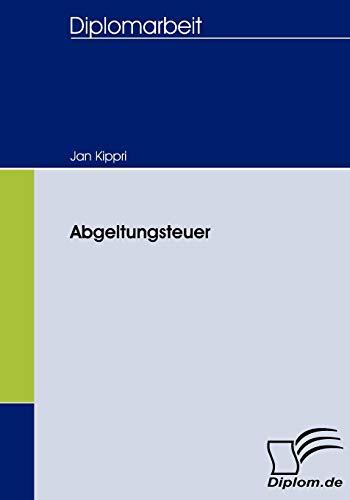 Diplomarbeit

Jan Kippri

Abgeltungsteuer

Diplom.de